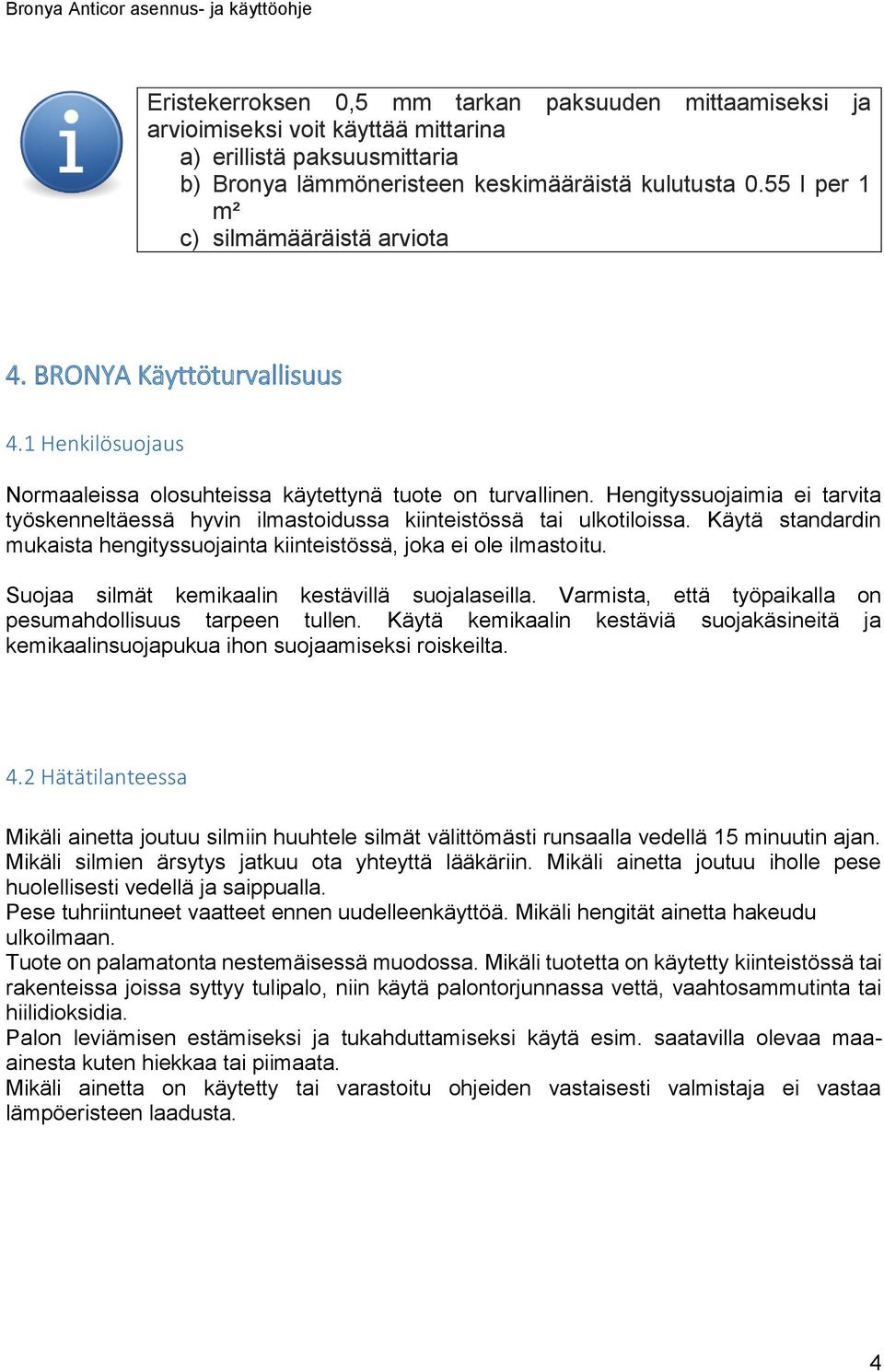 Bronya Anticor asennus- ja käyttöohje

Eristekerroksen 0,5 mm tarkan paksuuden mittaamiseksi ja arvioimiseksi voit käyttää mittarina
a) erillistä paksuusmittaria
b) Bronya lämmöneristeen keskimääräistä kulutusta 0.55 l per 1 m²
c) silmämääräistä arviota

4. BRONYA Käyttöturvallisuus

4.1 Henkilösuojaus

Normaaleissa olosuhteissa käytettynä tuote on turvallinen. Hengityssuojaimia ei tarvita työskenneltäessä hyvin ilmastoidussa kiinteistössä tai ulkotiloissa. Käytä standardin mukaista hengityssuojainta kiinteistössä, joka ei ole ilmastoitu.

Suojaa silmät kemikaalin kestävillä suojalaseilla. Varmista, että työpaikalla on pesumahdollisuus tarpeen tullen. Käytä kemikaalin kestäviä suojakäsineitä ja kemikaalinsuojapukua ihon suojaamiseksi roiskeilta.

4.2 Hätätilanteessa

Mikäli ainetta joutuu silmiin huuhtele silmät välittömästi runsaalla vedellä 15 minuutin ajan. Mikäli silmien ärsytys jatkuu ota yhteyttä lääkäriin. Mikäli ainetta joutuu iholle pese huolellisesti vedellä ja saippualla.
Pese tuhriintuneet vaatteet ennen uudelleenkäyttöä. Mikäli hengität ainetta hakeudu ulkoilmaan.
Tuote on palamatonta nestemäisessä muodossa. Mikäli tuotetta on käytetty kiinteistössä tai rakenteissa joissa syttyy tulipalo, niin käytä palontorjunnassa vettä, vaahtosammutinta tai hiilidioksidia.
Palon leviämisen estämiseksi ja tukahduttamiseksi käytä esim. saatavilla olevaa maa-ainesta kuten hiekkaa tai piimaata.
Mikäli ainetta on käytetty tai varastoitu ohjeiden vastaisesti valmistaja ei vastaa lämpöeristeen laadusta.

4